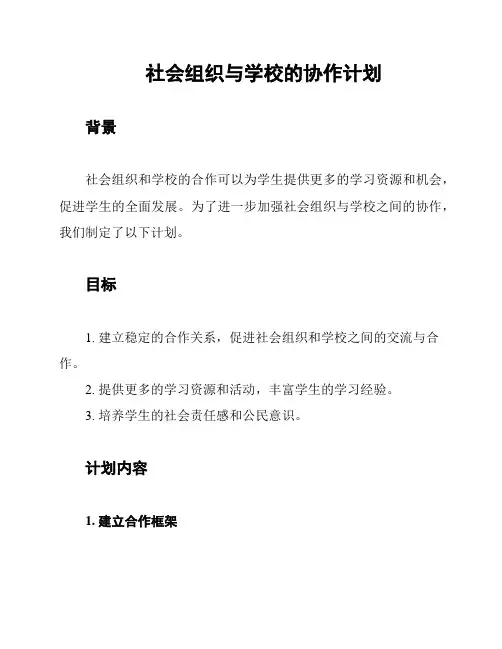 社会组织与学校的协作计划

背景

社会组织和学校的合作可以为学生提供更多的学习资源和机会，促进学生的全面发展。为了进一步加强社会组织与学校之间的协作，我们制定了以下计划。

目标

1. 建立稳定的合作关系，促进社会组织和学校之间的交流与合作。

2. 提供更多的学习资源和活动，丰富学生的学习经验。

3. 培养学生的社会责任感和公民意识。

计划内容

1. 建立合作框架